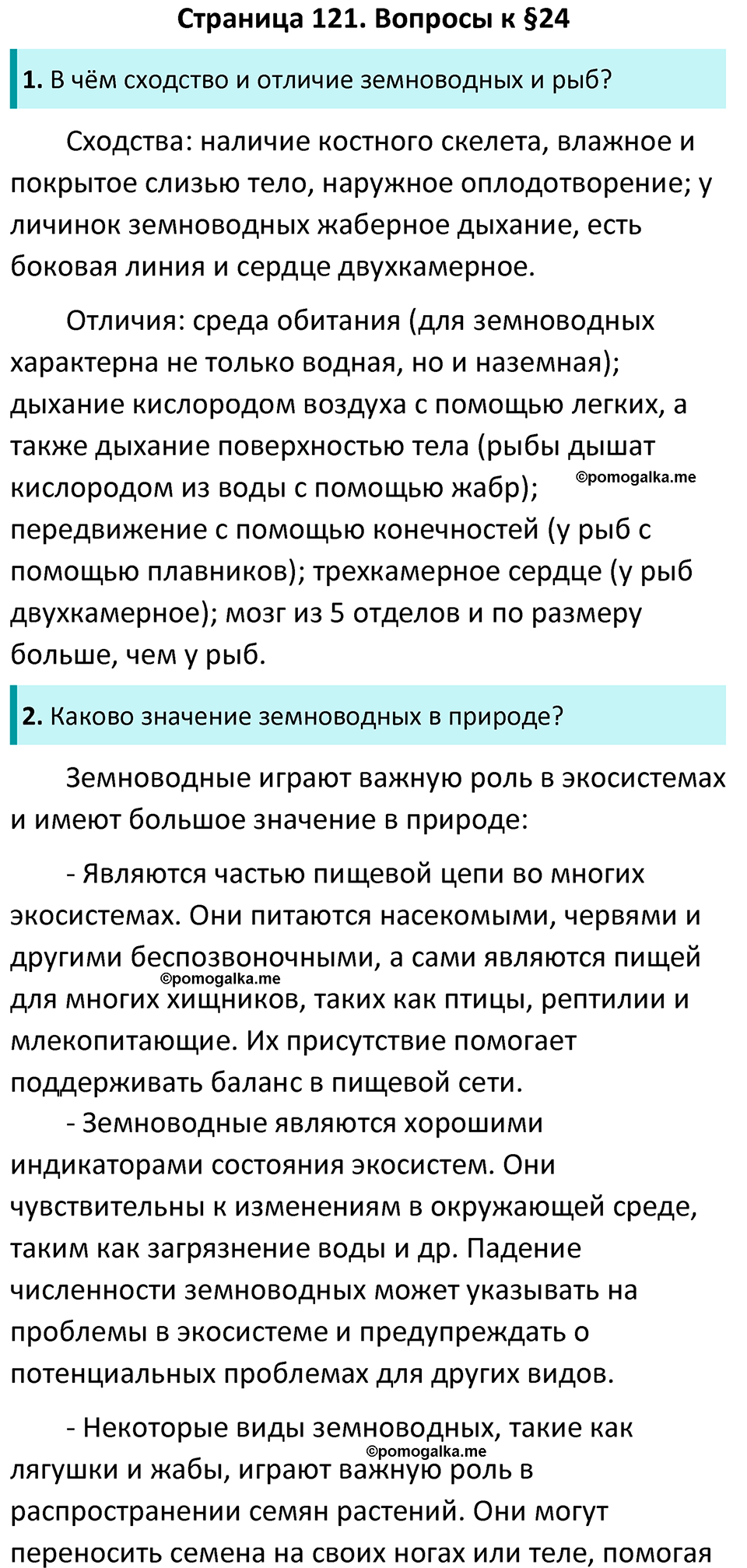 Страница 121. Вопросы к §24

1. В чём сходство и отличие земноводных и рыб?

Сходства: наличие костного скелета, влажное и покрытое слизью тело, наружное оплодотворение; у личинок земноводных жаберное дыхание, есть боковая линия и сердце двухкамерное.

Отличия: среда обитания (для земноводных характерна не только водная, но и наземная); дыхание кислородом воздуха с помощью легких, а также дыхание поверхностью тела (рыбы дышат кислородом из воды с помощью жабр); ©pomogalka.me передвижение с помощью конечностей (у рыб с помощью плавников); трехкамерное сердце (у рыб двухкамерное); мозг из 5 отделов и по размеру больше, чем у рыб.

2. Каково значение земноводных в природе?

Земноводные играют важную роль в экосистемах и имеют большое значение в природе:

- Являются частью пищевой цепи во многих экосистемах. Они питаются насекомыми, червями и другими беспозвоночными, а сами являются пищей ©pomogalka.me для многих хищников, таких как птицы, рептилии и млекопитающие. Их присутствие помогает поддерживать баланс в пищевой сети.

- Земноводные являются хорошими индикаторами состояния экосистем. Они чувствительны к изменениям в окружающей среде, таким как загрязнение воды и др. Падение численности земноводных может указывать на проблемы в экосистеме и предупреждать о потенциальных проблемах для других видов.

- Некоторые виды земноводных, такие как ©pomogalka.me лягушки и жабы, играют важную роль в распространении семян растений. Они могут переносить семена на своих ногах или теле, помогая